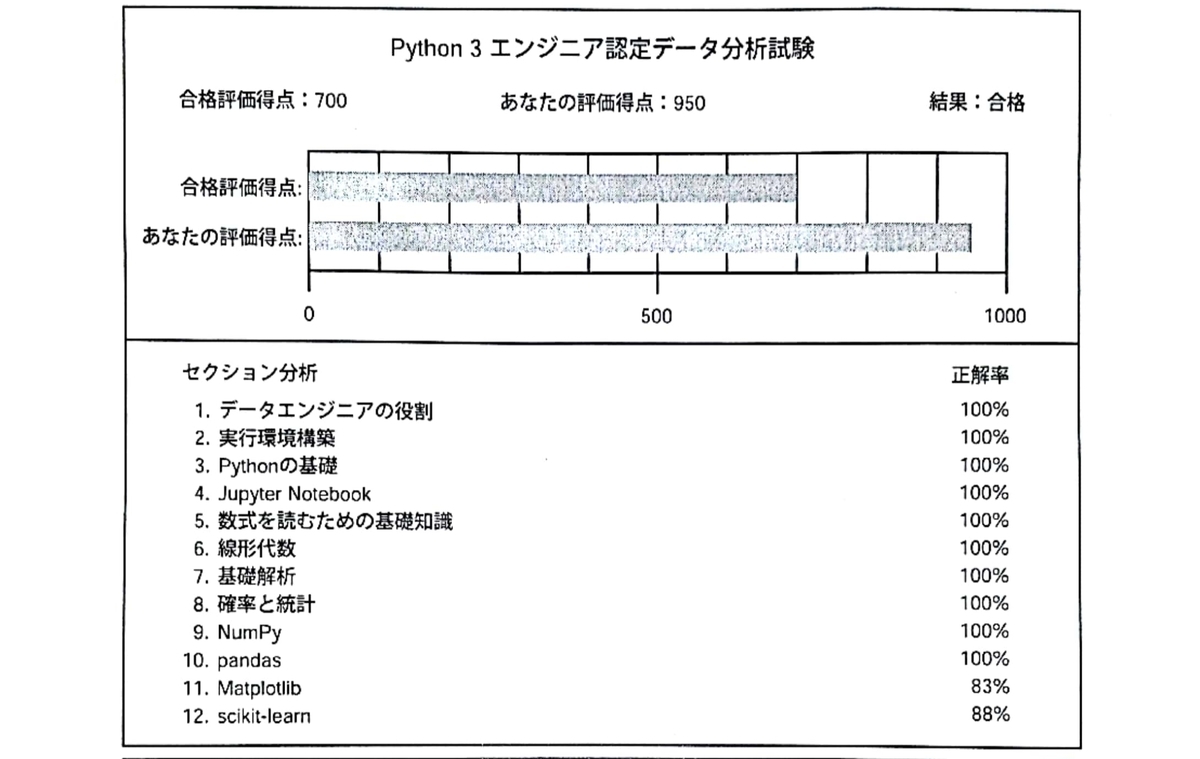 Python 3 エンジニア認定データ分析試験

合格評価得点：700　　あなたの評価得点：950　　結果：合格

合格評価得点:

あなたの評価得点:

0　　500　　1000

| セクション分析 | 正解率 |
|---|---|
| 1. データエンジニアの役割 | 100% |
| 2. 実行環境構築 | 100% |
| 3. Pythonの基礎 | 100% |
| 4. Jupyter Notebook | 100% |
| 5. 数式を読むための基礎知識 | 100% |
| 6. 線形代数 | 100% |
| 7. 基礎解析 | 100% |
| 8. 確率と統計 | 100% |
| 9. NumPy | 100% |
| 10. pandas | 100% |
| 11. Matplotlib | 83% |
| 12. scikit-learn | 88% |